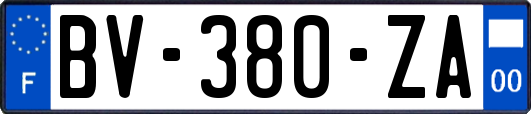 F
BV-380-ZA
00